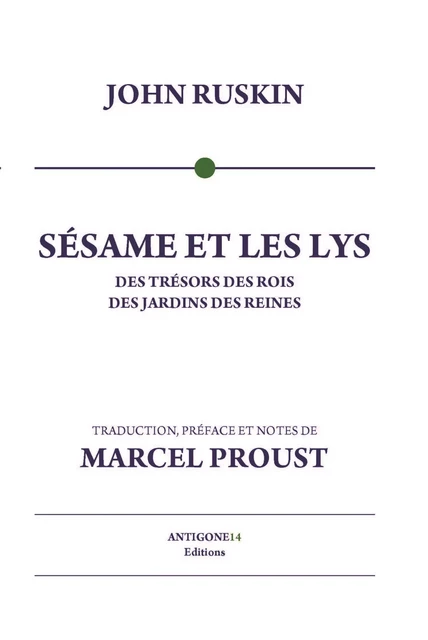 JOHN RUSKIN

SÉSAME ET LES LYS

DES TRÉSORS DES ROIS
DES JARDINS DES REINES

TRADUCTION, PRÉFACE ET NOTES DE

MARCEL PROUST

ANTIGONE14
Editions